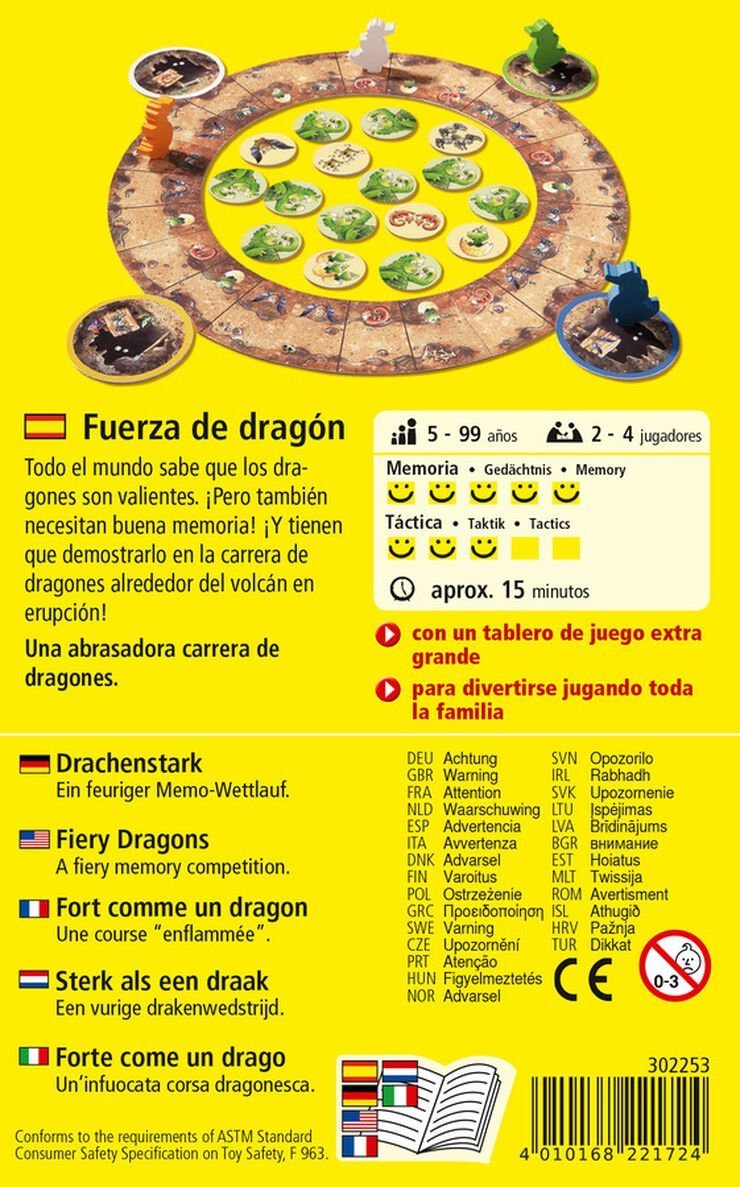 Fuerza de dragón

Todo el mundo sabe que los dragones son valientes. ¡Pero también necesitan buena memoria! ¡Y tienen que demostrarlo en la carrera de dragones alrededor del volcán en erupción!

Una abrasadora carrera de dragones.

5 - 99 años
2 - 4 jugadores

Memoria • Gedächtnis • Memory

Táctica • Taktik • Tactics

aprox. 15 minutos

con un tablero de juego extra grande

para divertirse jugando toda la familia

Drachenstark
Ein feuriger Memo-Wettlauf.

Fiery Dragons
A fiery memory competition.

Fort comme un dragon
Une course "enflammée".

Sterk als een draak
Een vurige drakenwedstrijd.

Forte come un drago
Un'infuocata corsa dragonesca.

Conforms to the requirements of ASTM Standard Consumer Safety Specification on Toy Safety, F 963.

DEU Achtung
GBR Warning
FRA Attention
NLD Waarschuwing
ESP Advertencia
ITA Avvertenza
DNK Advarsel
FIN Varoitus
POL Ostrzeżenie
GRC Προειδοποίηση
SWE Varning
CZE Upozornění
PRT Atenção
HUN Figyelmeztetés
NOR Advarsel

SVN Opozorilo
IRL Rabhadh
SVK Upozornenie
LTU Įspėjimas
LVA Brīdinājums
BGR внимание
EST Hoiatus
MLT Twissija
ROM Avertisment
ISL Athugið
HRV Pažnja
TUR Dikkat

CE

0-3

302253

4 010168 221724